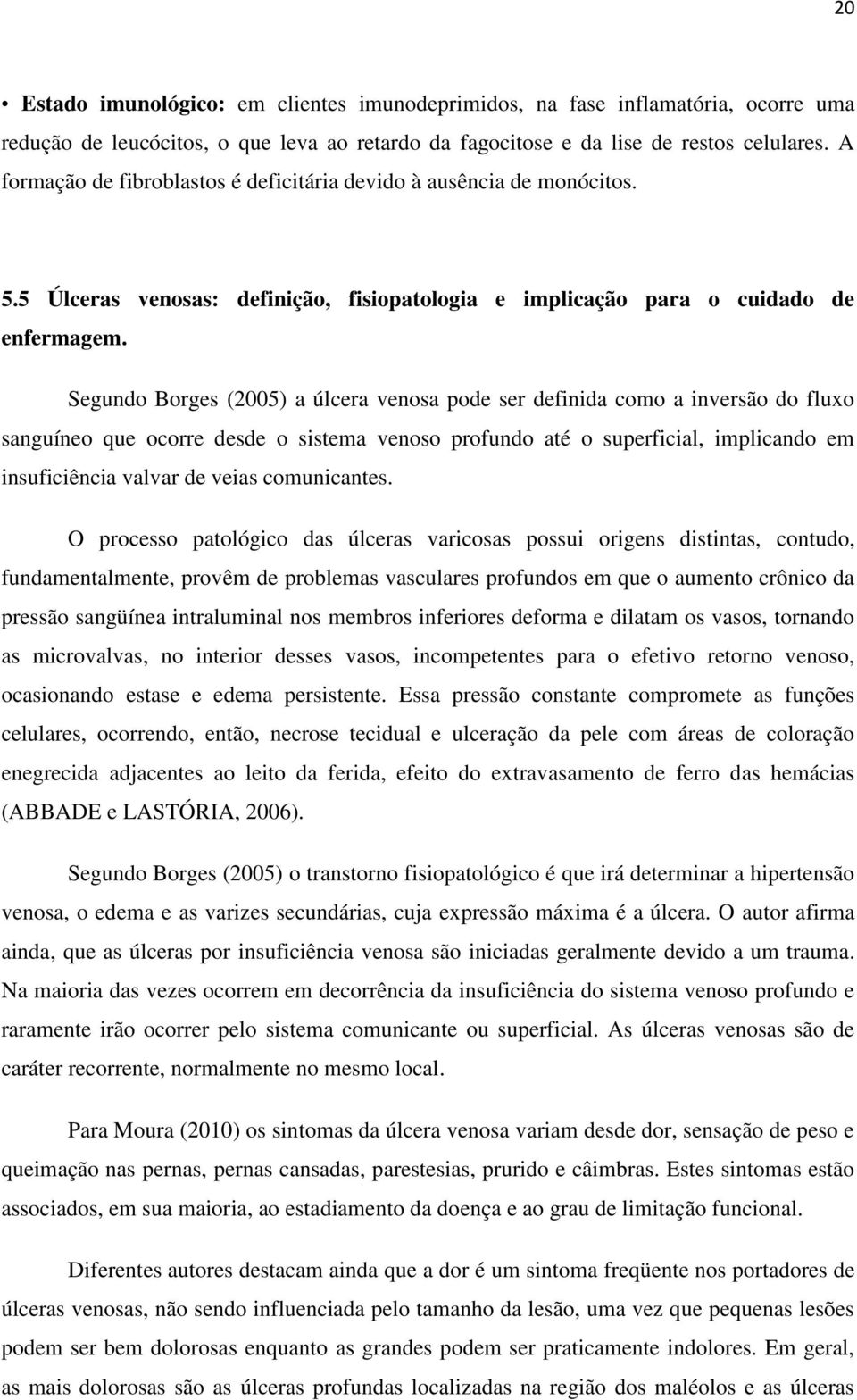 20

• **Estado imunológico:** em clientes imunodeprimidos, na fase inflamatória, ocorre uma redução de leucócitos, o que leva ao retardo da fagocitose e da lise de restos celulares. A formação de fibroblastos é deficitária devido à ausência de monócitos.

**5.5 Úlceras venosas: definição, fisiopatologia e implicação para o cuidado de enfermagem.**

Segundo Borges (2005) a úlcera venosa pode ser definida como a inversão do fluxo sanguíneo que ocorre desde o sistema venoso profundo até o superficial, implicando em insuficiência valvar de veias comunicantes.

O processo patológico das úlceras varicosas possui origens distintas, contudo, fundamentalmente, provêm de problemas vasculares profundos em que o aumento crônico da pressão sangüínea intraluminal nos membros inferiores deforma e dilatam os vasos, tornando as microvalvas, no interior desses vasos, incompetentes para o efetivo retorno venoso, ocasionando estase e edema persistente. Essa pressão constante compromete as funções celulares, ocorrendo, então, necrose tecidual e ulceração da pele com áreas de coloração enegrecida adjacentes ao leito da ferida, efeito do extravasamento de ferro das hemácias (ABBADE e LASTÓRIA, 2006).

Segundo Borges (2005) o transtorno fisiopatológico é que irá determinar a hipertensão venosa, o edema e as varizes secundárias, cuja expressão máxima é a úlcera. O autor afirma ainda, que as úlceras por insuficiência venosa são iniciadas geralmente devido a um trauma. Na maioria das vezes ocorrem em decorrência da insuficiência do sistema venoso profundo e raramente irão ocorrer pelo sistema comunicante ou superficial. As úlceras venosas são de caráter recorrente, normalmente no mesmo local.

Para Moura (2010) os sintomas da úlcera venosa variam desde dor, sensação de peso e queimação nas pernas, pernas cansadas, parestesias, prurido e câimbras. Estes sintomas estão associados, em sua maioria, ao estadiamento da doença e ao grau de limitação funcional.

Diferentes autores destacam ainda que a dor é um sintoma freqüente nos portadores de úlceras venosas, não sendo influenciada pelo tamanho da lesão, uma vez que pequenas lesões podem ser bem dolorosas enquanto as grandes podem ser praticamente indolores. Em geral, as mais dolorosas são as úlceras profundas localizadas na região dos maléolos e as úlceras